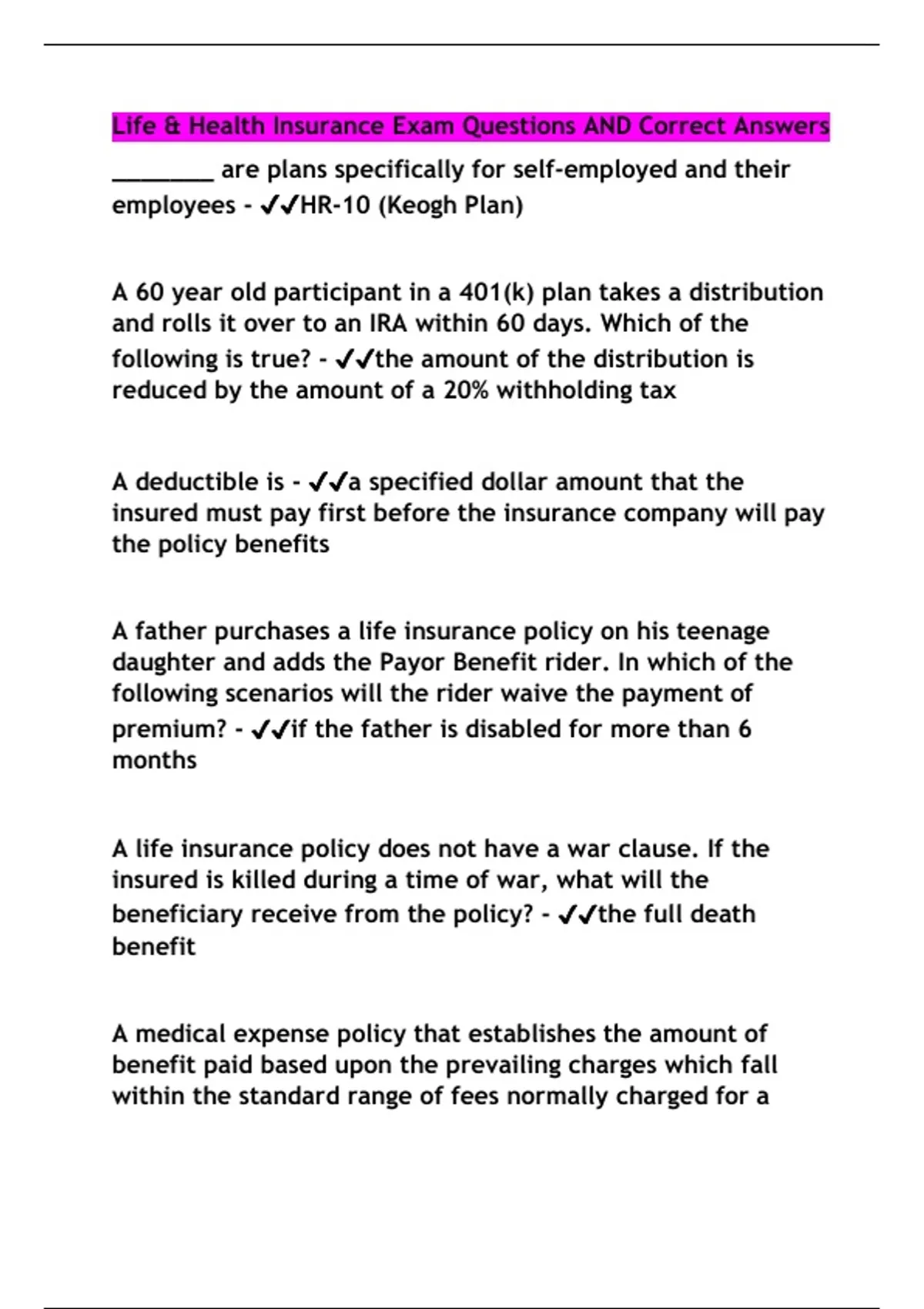 Life & Health Insurance Exam Questions AND Correct Answers

________ are plans specifically for self-employed and their employees - ✔✔HR-10 (Keogh Plan)

A 60 year old participant in a 401(k) plan takes a distribution and rolls it over to an IRA within 60 days. Which of the following is true? - ✔✔the amount of the distribution is reduced by the amount of a 20% withholding tax

A deductible is - ✔✔a specified dollar amount that the insured must pay first before the insurance company will pay the policy benefits

A father purchases a life insurance policy on his teenage daughter and adds the Payor Benefit rider. In which of the following scenarios will the rider waive the payment of premium? - ✔✔if the father is disabled for more than 6 months

A life insurance policy does not have a war clause. If the insured is killed during a time of war, what will the beneficiary receive from the policy? - ✔✔the full death benefit

A medical expense policy that establishes the amount of benefit paid based upon the prevailing charges which fall within the standard range of fees normally charged for a